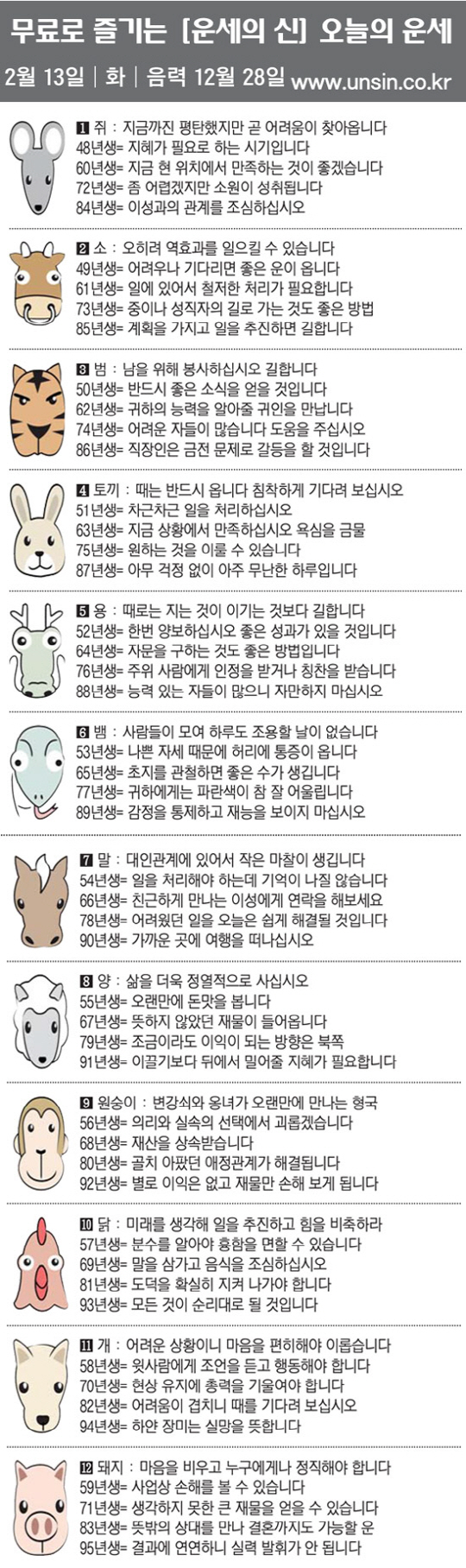 무료로 즐기는 [운세의 신] 오늘의 운세

2월 13일 | 화 | 음력 12월 28일 www.unsin.co.kr

1 쥐 : 지금까진 평탄했지만 곧 어려움이 찾아옵니다
48년생= 지혜가 필요로 하는 시기입니다
60년생= 지금 현 위치에서 만족하는 것이 좋겠습니다
72년생= 좀 어렵겠지만 소원이 성취됩니다
84년생= 이성과의 관계를 조심하십시오

2 소 : 오히려 역효과를 일으킬 수 있습니다
49년생= 어려우나 기다리면 좋은 운이 옵니다
61년생= 일에 있어서 철저한 처리가 필요합니다
73년생= 중이나 성직자의 길로 가는 것도 좋은 방법
85년생= 계획을 가지고 일을 추진하면 길합니다

3 범 : 남을 위해 봉사하십시오 길합니다
50년생= 반드시 좋은 소식을 얻을 것입니다
62년생= 귀하의 능력을 알아줄 귀인을 만납니다
74년생= 어려운 자들이 많습니다 도움을 주십시오
86년생= 직장인은 금전 문제로 갈등을 할 것입니다

4 토끼 : 때는 반드시 옵니다 침착하게 기다려 보십시오
51년생= 차근차근 일을 처리하십시오
63년생= 지금 상황에서 만족하십시오 욕심을 금물
75년생= 원하는 것을 이룰 수 있습니다
87년생= 아무 걱정 없이 아주 무난한 하루입니다

5 용 : 때로는 지는 것이 이기는 것보다 길합니다
52년생= 한번 양보하십시오 좋은 성과가 있을 것입니다
64년생= 자문을 구하는 것도 좋은 방법입니다
76년생= 주위 사람에게 인정을 받거나 칭찬을 받습니다
88년생= 능력 있는 자들이 많으니 자만하지 마십시오

6 뱀 : 사람들이 모여 하루도 조용할 날이 없습니다
53년생= 나쁜 자세 때문에 허리에 통증이 옵니다
65년생= 초지를 관철하면 좋은 수가 생깁니다
77년생= 귀하에게는 파란색이 참 잘 어울립니다
89년생= 감정을 통제하고 재능을 보이지 마십시오

7 말 : 대인관계에 있어서 작은 마찰이 생깁니다
54년생= 일을 처리해야 하는데 기억이 나질 않습니다
66년생= 친근하게 만나는 이성에게 연락을 해보세요
78년생= 어려웠던 일을 오늘은 쉽게 해결될 것입니다
90년생= 가까운 곳에 여행을 떠나십시오

8 양 : 삶을 더욱 정열적으로 사십시오
55년생= 오랜만에 돈맛을 봅니다
67년생= 뜻하지 않았던 재물이 들어옵니다
79년생= 조금이라도 이익이 되는 방향은 북쪽
91년생= 이끌기보다 뒤에서 밀어줄 지혜가 필요합니다

9 원숭이 : 변강쇠와 옹녀가 오랜만에 만나는 형국
56년생= 의리와 실속의 선택에서 괴롭겠습니다
68년생= 재산을 상속받습니다
80년생= 골치 아팠던 애정관계가 해결됩니다
92년생= 별로 이익은 없고 재물만 손해 보게 됩니다

10 닭 : 미래를 생각해 일을 추진하고 힘을 비축하라
57년생= 분수를 알아야 흉함을 면할 수 있습니다
69년생= 말을 삼가고 음식을 조심하십시오
81년생= 도덕을 확실히 지켜 나가야 합니다
93년생= 모든 것이 순리대로 될 것입니다

11 개 : 어려운 상황이니 마음을 편히해야 이롭습니다
58년생= 윗사람에게 조언을 듣고 행동해야 합니다
70년생= 현상 유지에 총력을 기울여야 합니다
82년생= 어려움이 겹치니 때를 기다려 보십시오
94년생= 하얀 장미는 실망을 뜻합니다

12 돼지 : 마음을 비우고 누구에게나 정직해야 합니다
59년생= 사업상 손해를 볼 수 있습니다
71년생= 생각하지 못한 큰 재물을 얻을 수 있습니다
83년생= 뜻밖의 상대를 만나 결혼까지도 가능할 운
95년생= 결과에 연연하니 실력 발휘가 안 됩니다